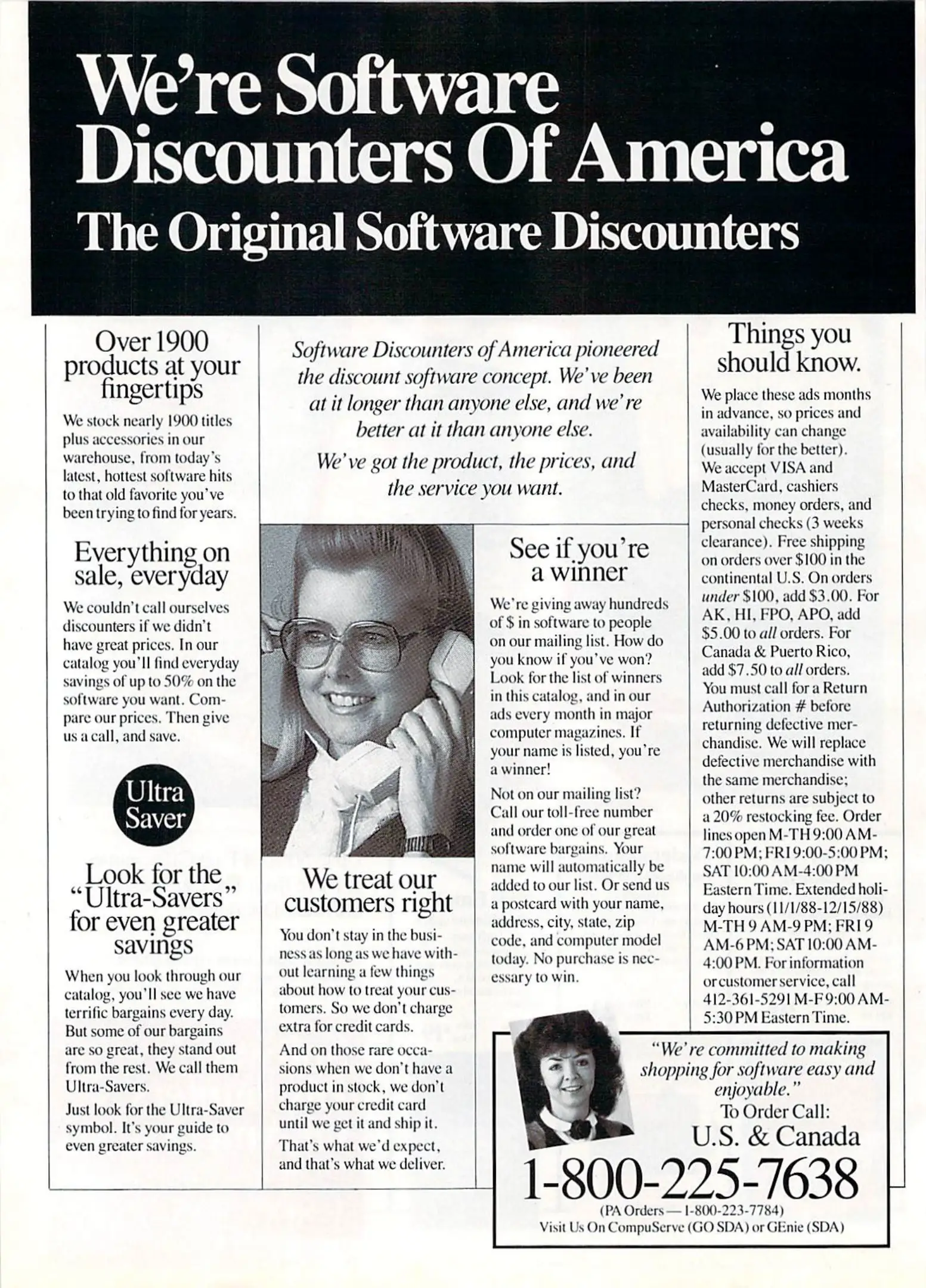 We're Software Discounters Of America

The Original Software Discounters

Over 1900 products at your fingertips

We stock nearly 1900 titles plus accessories in our warehouse, from today's latest, hottest software hits to that old favorite you've been trying to find for years.

Everything on sale, everyday

We couldn't call ourselves discounters if we didn't have great prices. In our catalog you'll find everyday savings of up to 50% on the software you want. Compare our prices. Then give us a call, and save.

Ultra Saver

Look for the "Ultra-Savers" for even greater savings

When you look through our catalog, you'll see we have terrific bargains every day. But some of our bargains are so great, they stand out from the rest. We call them Ultra-Savers.

Just look for the Ultra-Saver symbol. It's your guide to even greater savings.

Software Discounters of America pioneered the discount software concept. We've been at it longer than anyone else, and we're better at it than anyone else.

We've got the product, the prices, and the service you want.

We treat our customers right

You don't stay in the business as long as we have without learning a few things about how to treat your customers. So we don't charge extra for credit cards.

And on those rare occasions when we don't have a product in stock, we don't charge your credit card until we get it and ship it.

That's what we'd expect, and that's what we deliver.

See if you're a winner

We're giving away hundreds of $ in software to people on our mailing list. How do you know if you've won? Look for the list of winners in this catalog, and in our ads every month in major computer magazines. If your name is listed, you're a winner!

Not on our mailing list? Call our toll-free number and order one of our great software bargains. Your name will automatically be added to our list. Or send us a postcard with your name, address, city, state, zip code, and computer model today. No purchase is necessary to win.

Things you should know.

We place these ads months in advance, so prices and availability can change (usually for the better). We accept VISA and MasterCard, cashiers checks, money orders, and personal checks (3 weeks clearance). Free shipping on orders over $100 in the continental U.S. On orders under $100, add $3.00. For AK, HI, FPO, APO, add $5.00 to all orders. For Canada & Puerto Rico, add $7.50 to all orders. You must call for a Return Authorization # before returning defective merchandise. We will replace defective merchandise with the same merchandise; other returns are subject to a 20% restocking fee. Order lines open M-TH 9:00 AM-7:00 PM; FRI 9:00-5:00 PM; SAT 10:00 AM-4:00 PM Eastern Time. Extended holiday hours (11/1/88-12/15/88) M-TH 9 AM-9 PM; FRI 9 AM-6 PM; SAT 10:00 AM-4:00 PM. For information or customer service, call 412-361-5291 M-F 9:00 AM-5:30 PM Eastern Time.

"We're committed to making shopping for software easy and enjoyable."
To Order Call:
U.S. & Canada
1-800-225-7638
(PA Orders — 1-800-223-7784)
Visit Us On CompuServe (GO SDA) or GEnie (SDA)